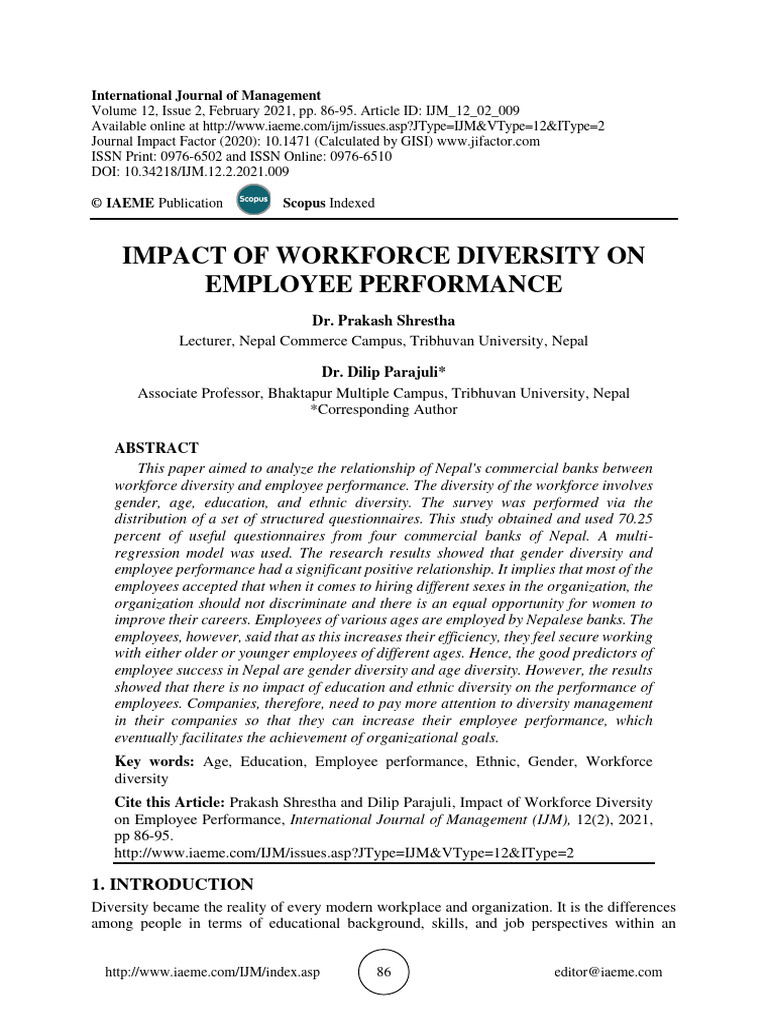 International Journal of Management
Volume 12, Issue 2, February 2021, pp. 86-95. Article ID: IJM_12_02_009
Available online at http://www.iaeme.com/ijm/issues.asp?JType=IJM&VType=12&IType=2
Journal Impact Factor (2020): 10.1471 (Calculated by GISI) www.jifactor.com
ISSN Print: 0976-6502 and ISSN Online: 0976-6510
DOI: 10.34218/IJM.12.2.2021.009

© IAEME Publication Scopus Scopus Indexed

IMPACT OF WORKFORCE DIVERSITY ON EMPLOYEE PERFORMANCE

Dr. Prakash Shrestha
Lecturer, Nepal Commerce Campus, Tribhuvan University, Nepal

Dr. Dilip Parajuli*
Associate Professor, Bhaktapur Multiple Campus, Tribhuvan University, Nepal
*Corresponding Author

ABSTRACT

This paper aimed to analyze the relationship of Nepal's commercial banks between workforce diversity and employee performance. The diversity of the workforce involves gender, age, education, and ethnic diversity. The survey was performed via the distribution of a set of structured questionnaires. This study obtained and used 70.25 percent of useful questionnaires from four commercial banks of Nepal. A multi-regression model was used. The research results showed that gender diversity and employee performance had a significant positive relationship. It implies that most of the employees accepted that when it comes to hiring different sexes in the organization, the organization should not discriminate and there is an equal opportunity for women to improve their careers. Employees of various ages are employed by Nepalese banks. The employees, however, said that as this increases their efficiency, they feel secure working with either older or younger employees of different ages. Hence, the good predictors of employee success in Nepal are gender diversity and age diversity. However, the results showed that there is no impact of education and ethnic diversity on the performance of employees. Companies, therefore, need to pay more attention to diversity management in their companies so that they can increase their employee performance, which eventually facilitates the achievement of organizational goals.

Key words: Age, Education, Employee performance, Ethnic, Gender, Workforce diversity

Cite this Article: Prakash Shrestha and Dilip Parajuli, Impact of Workforce Diversity on Employee Performance, International Journal of Management (IJM), 12(2), 2021, pp 86-95.
http://www.iaeme.com/IJM/issues.asp?JType=IJM&VType=12&IType=2

1. INTRODUCTION

Diversity became the reality of every modern workplace and organization. It is the differences among people in terms of educational background, skills, and job perspectives within an

http://www.iaeme.com/IJM/index.asp 86 editor@iaeme.com